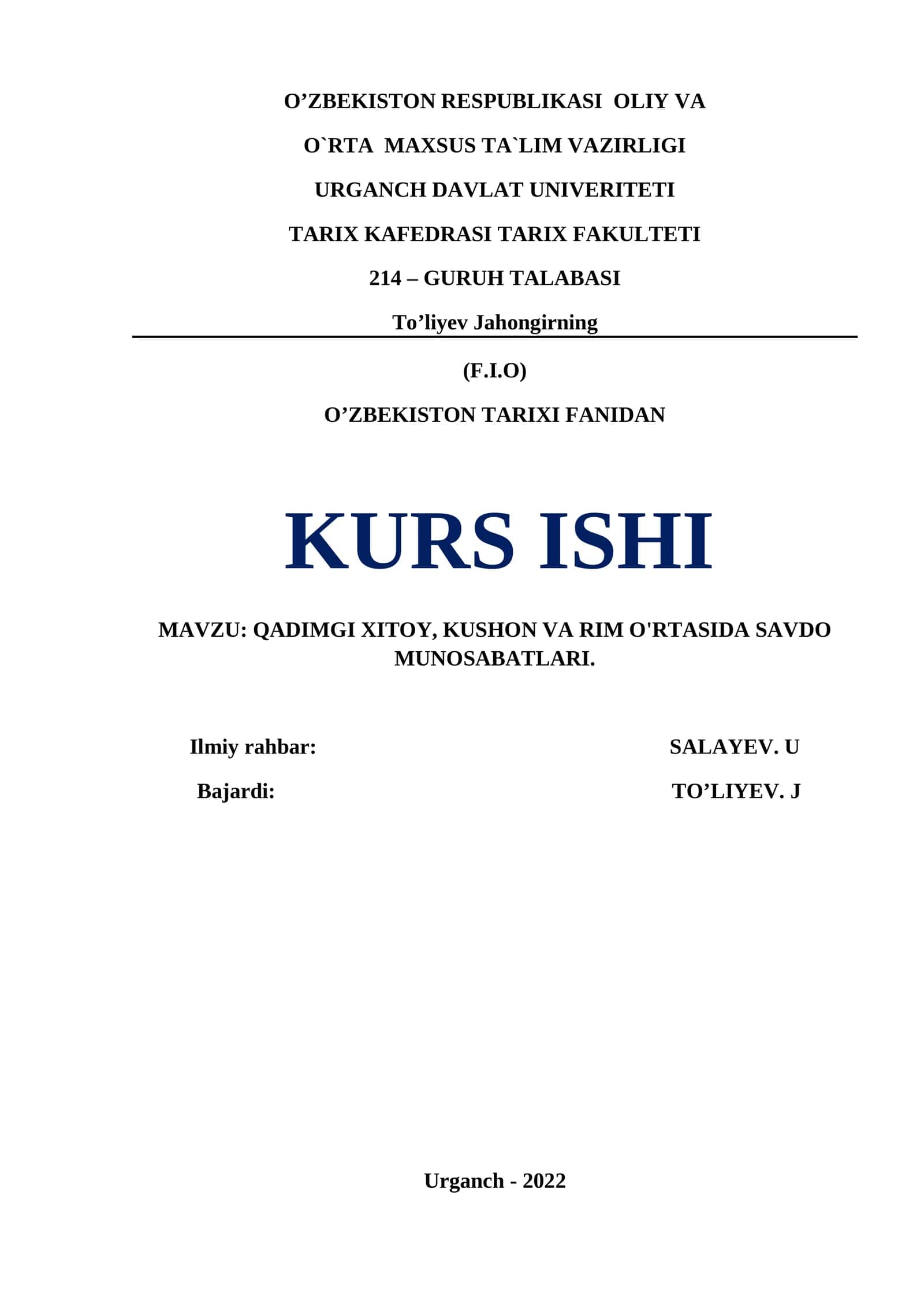 O’ZBEKISTON RESPUBLIKASI OLIY VA

O`RTA MAXSUS TA`LIM VAZIRLIGI

URGANCH DAVLAT UNIVERITETI

TARIX KAFEDRASI TARIX FAKULTETI

214 – GURUH TALABASI

To’liyev Jahongirning

(F.I.O)

O’ZBEKISTON TARIXI FANIDAN

KURS ISHI

MAVZU: QADIMGI XITOY, KUSHON VA RIM O'RTASIDA SAVDO MUNOSABATLARI.

Ilmiy rahbar: SALAYEV. U

Bajardi: TO’LIYEV. J

Urganch - 2022